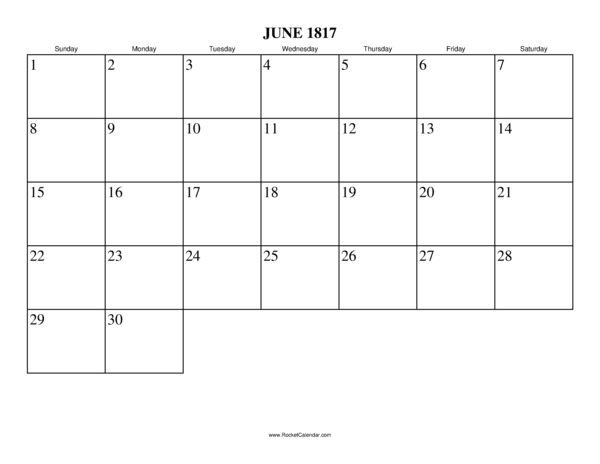 JUNE 1817

| Sunday | Monday | Tuesday | Wednesday | Thursday | Friday | Saturday |
|---|---|---|---|---|---|---|
| 1 | 2 | 3 | 4 | 5 | 6 | 7 |
| 8 | 9 | 10 | 11 | 12 | 13 | 14 |
| 15 | 16 | 17 | 18 | 19 | 20 | 21 |
| 22 | 23 | 24 | 25 | 26 | 27 | 28 |
| 29 | 30 | | | | | |

www.RocketCalendar.com